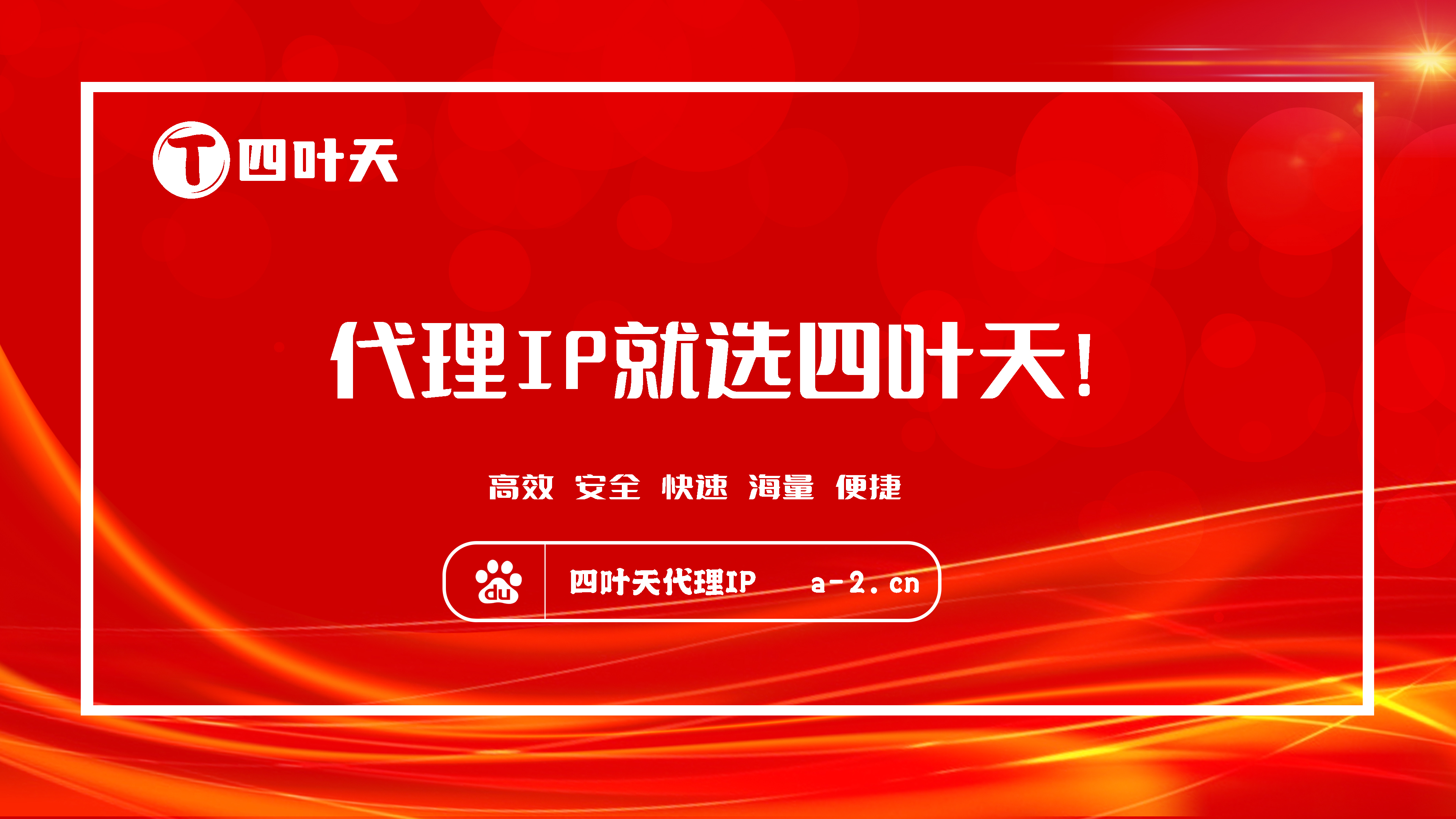 T 四叶天

代理IP就选四叶天!

高效 安全 快速 海量 便捷

du 四叶天代理IP a-2.cn